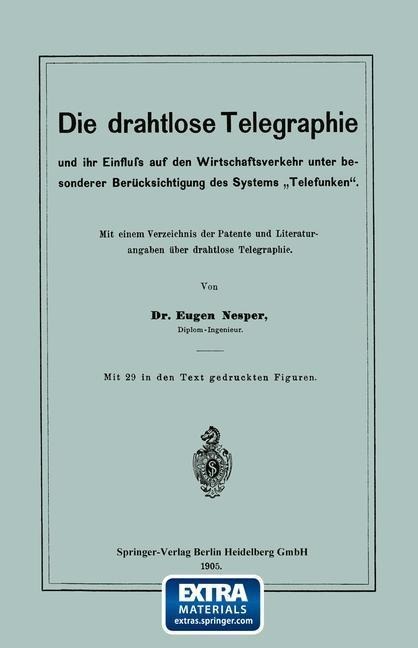 Die drahtlose Telegraphie

und ihr Einfluſs auf den Wirtschaftsverkehr unter besonderer Berücksichtigung des Systems „Telefunken“.

Mit einem Verzeichnis der Patente und Literaturangaben über drahtlose Telegraphie.

Von

Dr. Eugen Nesper,
Diplom-Ingenieur.

Mit 29 in den Text gedruckten Figuren.

Springer-Verlag Berlin Heidelberg GmbH
1905.

EXTRA
MATERIALS
extras.springer.com